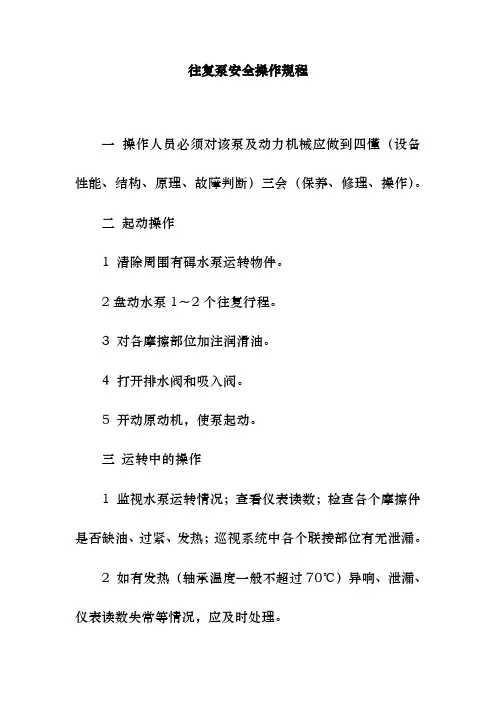 往复泵安全操作规程

一 操作人员必须对该泵及动力机械应做到四懂（设备性能、结构、原理、故障判断）三会（保养、修理、操作）。

二 起动操作

1 清除周围有碍水泵运转物件。

2 盘动水泵 1～2 个往复行程。

3 对各摩擦部位加注润滑油。

4 打开排水阀和吸入阀。

5 开动原动机，使泵起动。

三 运转中的操作

1 监视水泵运转情况；查看仪表读数；检查各个摩擦件是否缺油、过紧、发热；巡视系统中各个联接部位有无泄漏。

2 如有发热（轴承温度一般不超过 70℃）异响、泄漏、仪表读数失常等情况，应及时处理。